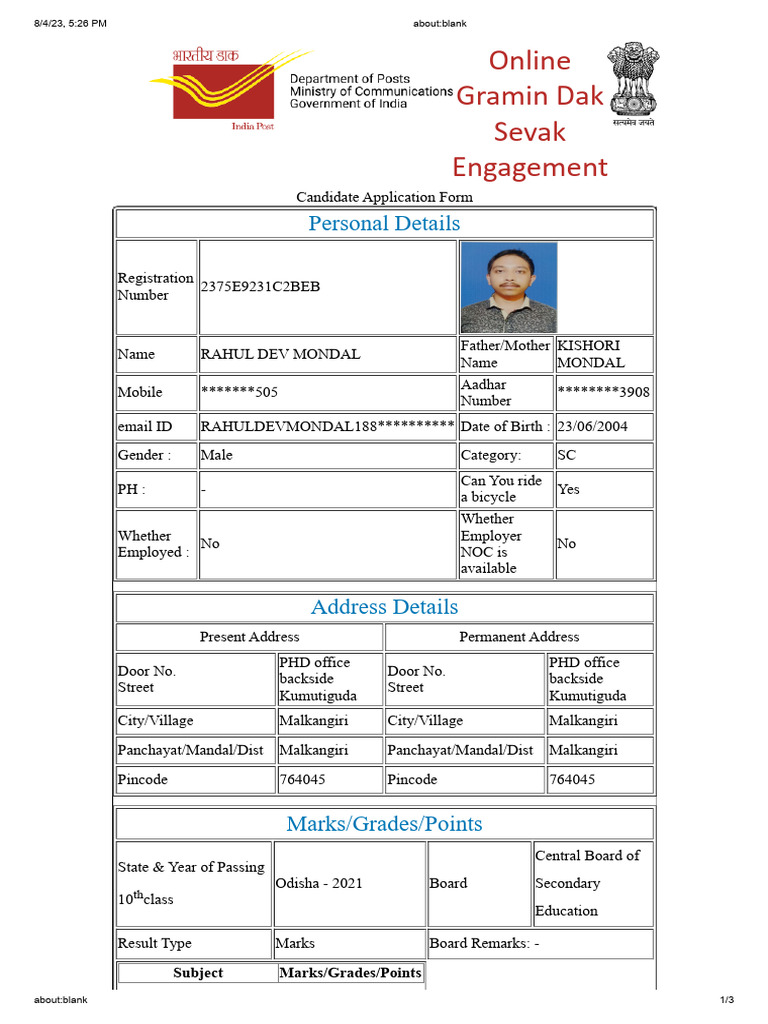 8/4/23, 5:26 PM

about:blank

भारतीय डाक
India Post

Department of Posts
Ministry of Communications
Government of India

Online Gramin Dak Sevak Engagement

सत्यमेव जयते

Candidate Application Form

Personal Details

| Registration Number | 2375E9231C2BEB | | |
|---|---|---|---|
| Name | RAHUL DEV MONDAL | Father/Mother Name | KISHORI MONDAL |
| Mobile | *******505 | Aadhar Number | ********3908 |
| email ID | RAHULDEVMONDAL188********** | Date of Birth : | 23/06/2004 |
| Gender : | Male | Category: | SC |
| PH : | - | Can You ride a bicycle | Yes |
| Whether Employed : | No | Whether Employer NOC is available | No |

Address Details

| Present Address | | Permanent Address | |
|---|---|---|---|
| Door No. Street | PHD office backside Kumutiguda | Door No. Street | PHD office backside Kumutiguda |
| City/Village | Malkangiri | City/Village | Malkangiri |
| Panchayat/Mandal/Dist | Malkangiri | Panchayat/Mandal/Dist | Malkangiri |
| Pincode | 764045 | Pincode | 764045 |

Marks/Grades/Points

| State & Year of Passing $10^{th}$class | Odisha - 2021 | Board | Central Board of Secondary Education |
|---|---|---|---|
| Result Type | Marks | Board Remarks: - | |

| Subject | Marks/Grades/Points |
|---|---|

about:blank

1/3